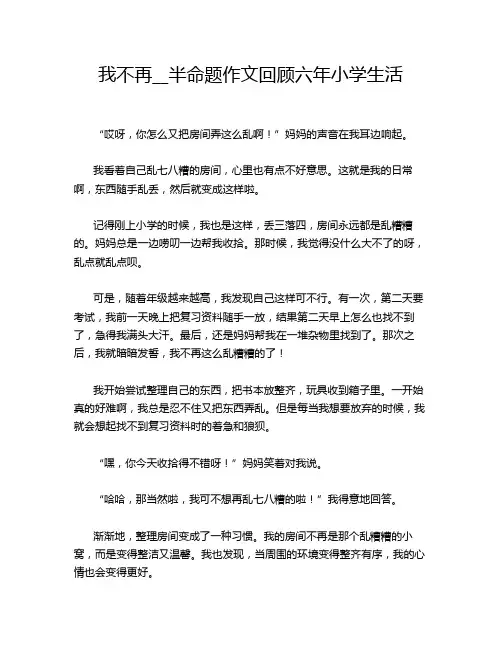 我不再__半命题作文回顾六年小学生活

“哎呀，你怎么又把房间弄这么乱啊！”妈妈的声音在我耳边响起。

我看着自己乱七八糟的房间，心里也有点不好意思。这就是我的日常啊，东西随手乱丢，然后就变成这样啦。

记得刚上小学的时候，我也是这样，丢三落四，房间永远都是乱糟糟的。妈妈总是一边唠叨一边帮我收拾。那时候，我觉得没什么大不了的呀，乱点就乱点呗。

可是，随着年级越来越高，我发现自己这样可不行。有一次，第二天要考试，我前一天晚上把复习资料随手一放，结果第二天早上怎么也找不到了，急得我满头大汗。最后，还是妈妈帮我在一堆杂物里找到了。那次之后，我就暗暗发誓，我不再这么乱糟糟的了！

我开始尝试整理自己的东西，把书本放整齐，玩具收到箱子里。一开始真的好难啊，我总是忍不住又把东西弄乱。但是每当我想要放弃的时候，我就会想起找不到复习资料时的着急和狼狈。

“嘿，你今天收拾得不错呀！”妈妈笑着对我说。

“哈哈，那当然啦，我可不想再乱七八糟的啦！”我得意地回答。

渐渐地，整理房间变成了一种习惯。我的房间不再是那个乱糟糟的小窝，而是变得整洁又温馨。我也发现，当周围的环境变得整齐有序，我的心情也会变得更好。